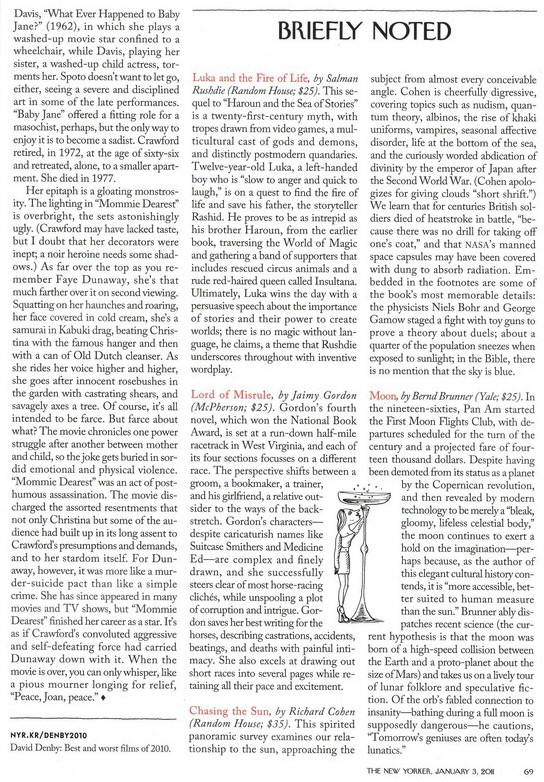 Davis, "What Ever Happened to Baby Jane?" (1962), in which she plays a washed-up movie star confined to a wheelchair, while Davis, playing her sister, a washed-up child actress, torments her. Spoto doesn't want to let go, either, seeing a severe and disciplined art in some of the late performances. "Baby Jane" offered a fitting role for a masochist, perhaps, but the only way to enjoy it is to become a sadist. Crawford retired, in 1972, at the age of sixty-six and retreated, alone, to a smaller apartment. She died in 1977.

Her epitaph is a gloating monstrosity. The lighting in "Mommie Dearest" is overbright, the sets astonishingly ugly. (Crawford may have lacked taste, but I doubt that her decorators were inept; a noir heroine needs some shadows.) As far over the top as you remember Faye Dunaway, she's that much farther over it on second viewing. Squatting on her haunches and roaring, her face covered in cold cream, she's a samurai in Kabuki drag, beating Christina with the famous hanger and then with a can of Old Dutch cleanser. As she rides her voice higher and higher, she goes after innocent rosebushes in the garden with castrating shears, and savagely axes a tree. Of course, it's all intended to be farce. But farce about what? The movie chronicles one power struggle after another between mother and child, so the joke gets buried in sordid emotional and physical violence. "Mommie Dearest" was an act of posthumous assassination. The movie discharged the assorted resentments that not only Christina but some of the audience had built up in its long assent to Crawford's presumptions and demands, and to her stardom itself. For Dunaway, however, it was more like a murder-suicide pact than like a simple crime. She has since appeared in many movies and TV shows, but "Mommie Dearest" finished her career as a star. It's as if Crawford's convoluted aggressive and self-defeating force had carried Dunaway down with it. When the movie is over, you can only whisper, like a pious mourner longing for relief, "Peace, Joan, peace." ♦

NYR.KR/DENBY2010
David Denby: Best and worst films of 2010.

BRIEFLY NOTED

Luka and the Fire of Life, by Salman Rushdie (Random House; $25). This sequel to "Haroun and the Sea of Stories" is a twenty-first-century myth, with tropes drawn from video games, a multicultural cast of gods and demons, and distinctly postmodern quandaries. Twelve-year-old Luka, a left-handed boy who is "slow to anger and quick to laugh," is on a quest to find the fire of life and save his father, the storyteller Rashid. He proves to be as intrepid as his brother Haroun, from the earlier book, traversing the World of Magic and gathering a band of supporters that includes rescued circus animals and a rude red-haired queen called Insultana. Ultimately, Luka wins the day with a persuasive speech about the importance of stories and their power to create worlds; there is no magic without language, he claims, a theme that Rushdie underscores throughout with inventive wordplay.

Lord of Misrule, by Jaimy Gordon (McPherson; $25). Gordon's fourth novel, which won the National Book Award, is set at a run-down half-mile racetrack in West Virginia, and each of its four sections focusses on a different race. The perspective shifts between a groom, a bookmaker, a trainer, and his girlfriend, a relative outsider to the ways of the backstretch. Gordon's characters—despite caricaturish names like Suitcase Smithers and Medicine Ed—are complex and finely drawn, and she successfully steers clear of most horse-racing clichés, while unspooling a plot of corruption and intrigue. Gordon saves her best writing for the horses, describing castrations, accidents, beatings, and deaths with painful intimacy. She also excels at drawing out short races into several pages while retaining all their pace and excitement.

Chasing the Sun, by Richard Cohen (Random House; $35). This spirited panoramic survey examines our relationship to the sun, approaching the subject from almost every conceivable angle. Cohen is cheerfully digressive, covering topics such as nudism, quantum theory, albinos, the rise of khaki uniforms, vampires, seasonal affective disorder, life at the bottom of the sea, and the curiously worded abdication of divinity by the emperor of Japan after the Second World War. (Cohen apologizes for giving clouds "short shrift.") We learn that for centuries British soldiers died of heatstroke in battle, "because there was no drill for taking off one's coat," and that NASA's manned space capsules may have been covered with dung to absorb radiation. Embedded in the footnotes are some of the book's most memorable details: the physicists Niels Bohr and George Gamow staged a fight with toy guns to prove a theory about duels; about a quarter of the population sneezes when exposed to sunlight; in the Bible, there is no mention that the sky is blue.

Moon, by Bernd Brunner (Yale; $25). In the nineteen-sixties, Pan Am started the First Moon Flights Club, with departures scheduled for the turn of the century and a projected fare of fourteen thousand dollars. Despite having been demoted from its status as a planet by the Copernican revolution, and then revealed by modern technology to be merely a "bleak, gloomy, lifeless celestial body," the moon continues to exert a hold on the imagination—perhaps because, as the author of this elegant cultural history contends, it is "more accessible, better suited to human measure than the sun." Brunner ably dispatches recent science (the current hypothesis is that the moon was born of a high-speed collision between the Earth and a proto-planet about the size of Mars) and takes us on a lively tour of lunar folklore and speculative fiction. Of the orb's fabled connection to insanity—bathing during a full moon is supposedly dangerous—he cautions, "Tomorrow's geniuses are often today's lunatics."

THE NEW YORKER, JANUARY 3, 2011 69